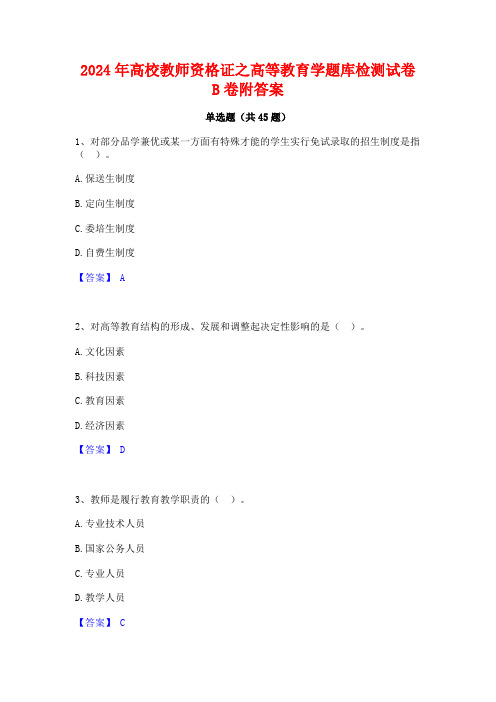 2024年高校教师资格证之高等教育学题库检测试卷B卷附答案

单选题（共45题）

1、对部分品学兼优或某一方面有特殊才能的学生实行免试录取的招生制度是指（ ）。

A.保送生制度

B.定向生制度

C.委培生制度

D.自费生制度

【答案】 A

2、对高等教育结构的形成、发展和调整起决定性影响的是（ ）。

A.文化因素

B.科技因素

C.教育因素

D.经济因素

【答案】 D

3、教师是履行教育教学职责的（ ）。

A.专业技术人员

B.国家公务人员

C.专业人员

D.教学人员

【答案】 C